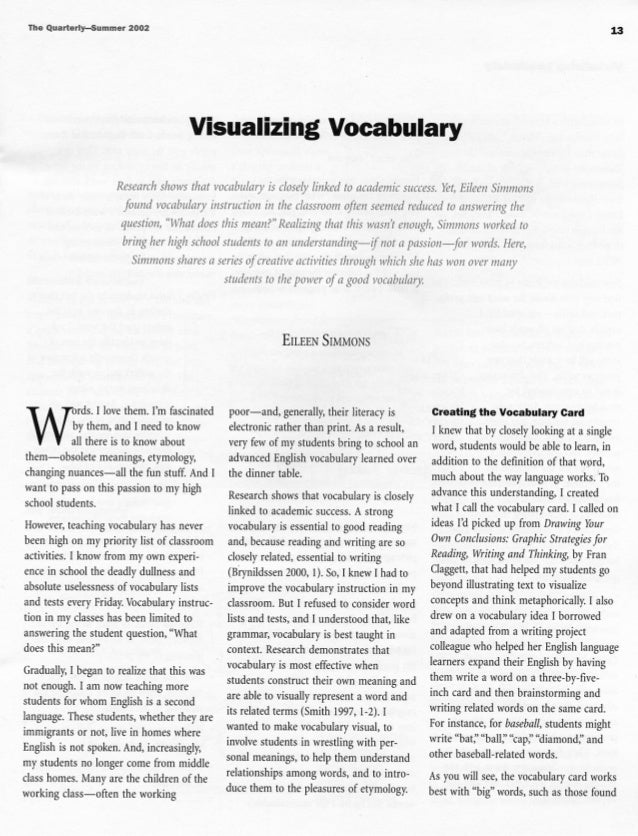 The Quarterly—Summer 2002

13

Visualizing Vocabulary

Research shows that vocabulary is closely linked to academic success. Yet, Eileen Simmons found vocabulary instruction in the classroom often seemed reduced to answering the question, "What does this mean?" Realizing that this wasn't enough, Simmons worked to bring her high school students to an understanding—if not a passion—for words. Here, Simmons shares a series of creative activities through which she has won over many students to the power of a good vocabulary.

EILEEN SIMMONS

Words. I love them. I'm fascinated by them, and I need to know all there is to know about them—obsolete meanings, etymology, changing nuances—all the fun stuff. And I want to pass on this passion to my high school students.

However, teaching vocabulary has never been high on my priority list of classroom activities. I know from my own experience in school the deadly dullness and absolute uselessness of vocabulary lists and tests every Friday. Vocabulary instruction in my classes has been limited to answering the student question, "What does this mean?"

Gradually, I began to realize that this was not enough. I am now teaching more students for whom English is a second language. These students, whether they are immigrants or not, live in homes where English is not spoken. And, increasingly, my students no longer come from middle class homes. Many are the children of the working class—often the working poor—and, generally, their literacy is electronic rather than print. As a result, very few of my students bring to school an advanced English vocabulary learned over the dinner table.

Research shows that vocabulary is closely linked to academic success. A strong vocabulary is essential to good reading and, because reading and writing are so closely related, essential to writing (Brynildssen 2000, 1). So, I knew I had to improve the vocabulary instruction in my classroom. But I refused to consider word lists and tests, and I understood that, like grammar, vocabulary is best taught in context. Research demonstrates that vocabulary is most effective when students construct their own meaning and are able to visually represent a word and its related terms (Smith 1997, 1-2). I wanted to make vocabulary visual, to involve students in wrestling with personal meanings, to help them understand relationships among words, and to introduce them to the pleasures of etymology.

Creating the Vocabulary Card

I knew that by closely looking at a single word, students would be able to learn, in addition to the definition of that word, much about the way language works. To advance this understanding, I created what I call the vocabulary card. I called on ideas I'd picked up from Drawing Your Own Conclusions: Graphic Strategies for Reading, Writing and Thinking, by Fran Claggett, that had helped my students go beyond illustrating text to visualize concepts and think metaphorically. I also drew on a vocabulary idea I borrowed and adapted from a writing project colleague who helped her English language learners expand their English by having them write a word on a three-by-five-inch card and then brainstorming and writing related words on the same card. For instance, for baseball, students might write "bat," "ball," "cap," "diamond," and other baseball-related words.

As you will see, the vocabulary card works best with "big" words, such as those found